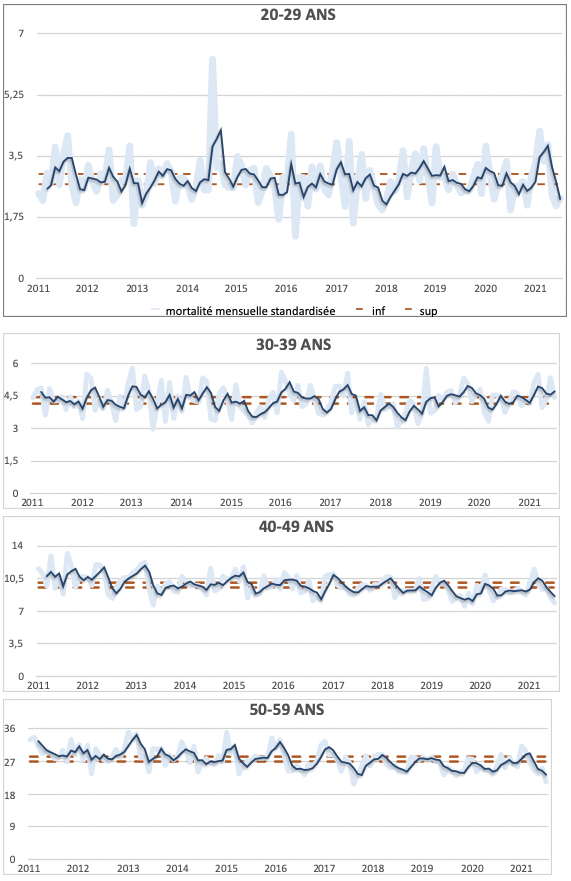 20-29 ANS

7
5,25
3,5
1,75
0

2011 2012 2013 2014 2015 2016 2017 2018 2019 2020 2021

mortalité mensuelle standardisée inf sup

30-39 ANS

6
4,5
3
1,5
0

2011 2012 2013 2014 2015 2016 2017 2018 2019 2020 2021

40-49 ANS

14
10,5
7
3,5
0

2011 2012 2013 2014 2015 2016 2017 2018 2019 2020 2021

50-59 ANS

36
27
18
9
0

2011 2012 2013 2014 2015 2016 2017 2018 2019 2020 2021